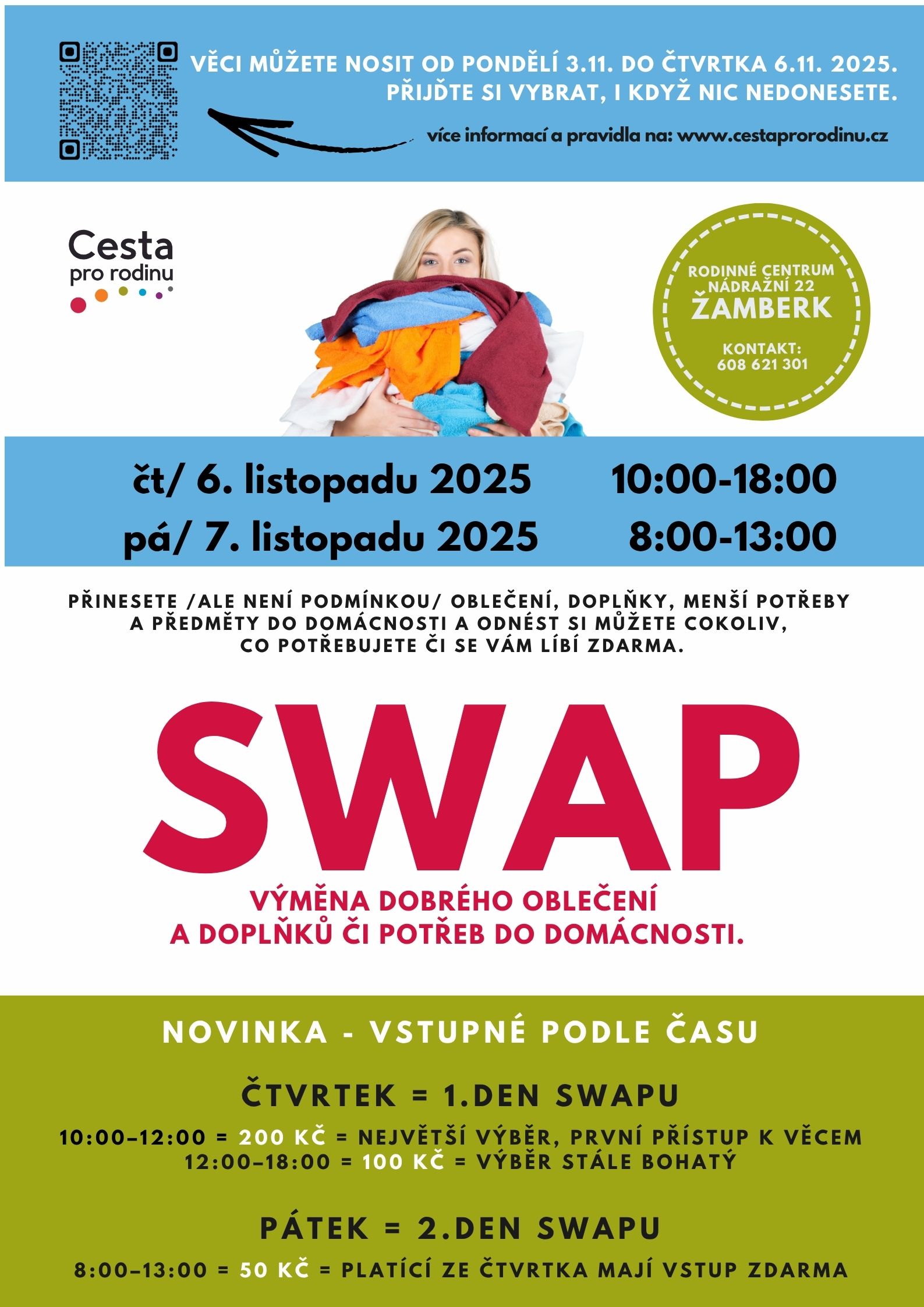 VĚCI MŮŽETE NOSIT OD PONDĚLÍ 3.11. DO ČTVRTKA 6.11. 2025.
PŘIJĎTE SI VYBRAT, I KDYŽ NIC NEDONESETE.

více informací a pravidla na: www.cestaprorodinu.cz

Cesta pro rodinu

RODINNÉ CENTRUM NÁDRAŽNÍ 22
ŽAMBERK
KONTAKT: 608 621 301

čt/ 6. listopadu 2025 10:00-18:00
pá/ 7. listopadu 2025 8:00-13:00

PŘINESETE /ALE NENÍ PODMÍNKOU/ OBLEČENÍ, DOPLŇKY, MENŠÍ POTŘEBY A PŘEDMĚTY DO DOMÁCNOSTI A ODNÉST SI MŮŽETE COKOLIV, CO POTŘEBUJETE ČI SE VÁM LÍBÍ ZDARMA.

SWAP

VÝMĚNA DOBRÉHO OBLEČENÍ A DOPLŇKŮ ČI POTŘEB DO DOMÁCNOSTI.

NOVINKA - VSTUPNÉ PODLE ČASU

ČTVRTEK = 1.DEN SWAPU

10:00–12:00 = 200 KČ = NEJVĚTŠÍ VÝBĚR, PRVNÍ PŘÍSTUP K VĚCEM
12:00–18:00 = 100 KČ = VÝBĚR STÁLE BOHATÝ

PÁTEK = 2.DEN SWAPU

8:00–13:00 = 50 KČ = PLATÍCÍ ZE ČTVRTKA MAJÍ VSTUP ZDARMA